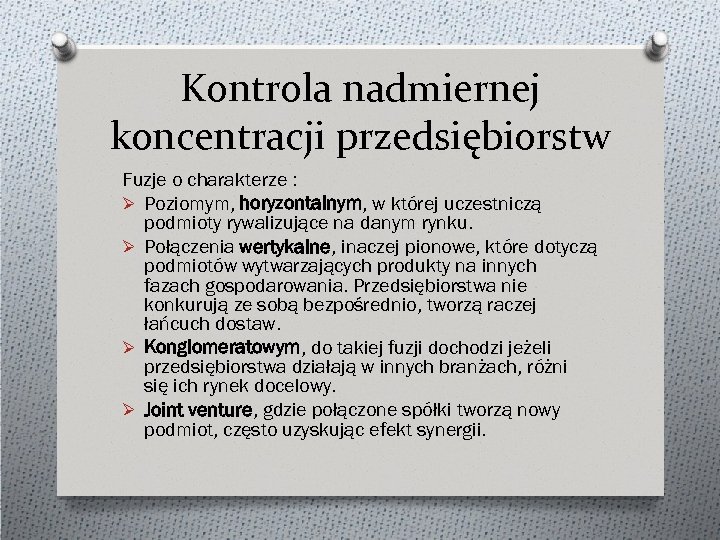 Kontrola nadmiernej koncentracji przedsiębiorstw

Fuzje o charakterze :

➢ Poziomym, horyzontalnym, w której uczestniczą podmioty rywalizujące na danym rynku.

➢ Połączenia wertykalne, inaczej pionowe, które dotyczą podmiotów wytwarzających produkty na innych fazach gospodarowania. Przedsiębiorstwa nie konkurują ze sobą bezpośrednio, tworzą raczej łańcuch dostaw.

➢ Konglomeratowym, do takiej fuzji dochodzi jeżeli przedsiębiorstwa działają w innych branżach, różni się ich rynek docelowy.

➢ Joint venture, gdzie połączone spółki tworzą nowy podmiot, często uzyskując efekt synergii.